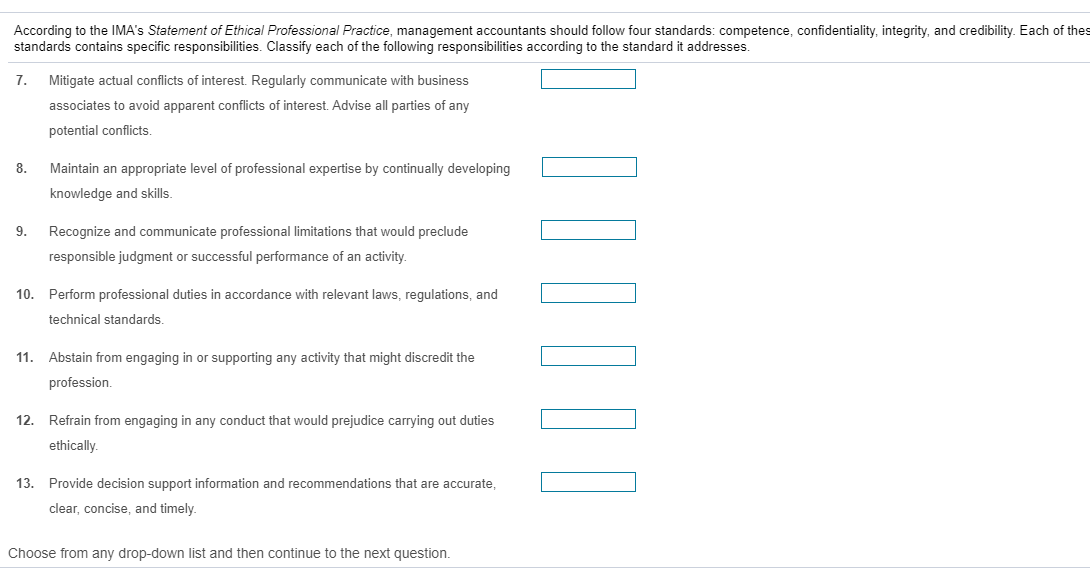 According to the IMA's Statement of Ethical Professional Practice, management accountants should follow four standards: competence, confidentiality, integrity, and credibility. Each of thes standards contains specific responsibilities. Classify each of the following responsibilities according to the standard it addresses.

7. Mitigate actual conflicts of interest. Regularly communicate with business associates to avoid apparent conflicts of interest. Advise all parties of any potential conflicts.

8. Maintain an appropriate level of professional expertise by continually developing knowledge and skills.

9. Recognize and communicate professional limitations that would preclude responsible judgment or successful performance of an activity.

10. Perform professional duties in accordance with relevant laws, regulations, and technical standards.

11. Abstain from engaging in or supporting any activity that might discredit the profession.

12. Refrain from engaging in any conduct that would prejudice carrying out duties ethically.

13. Provide decision support information and recommendations that are accurate, clear, concise, and timely.

Choose from any drop-down list and then continue to the next question.